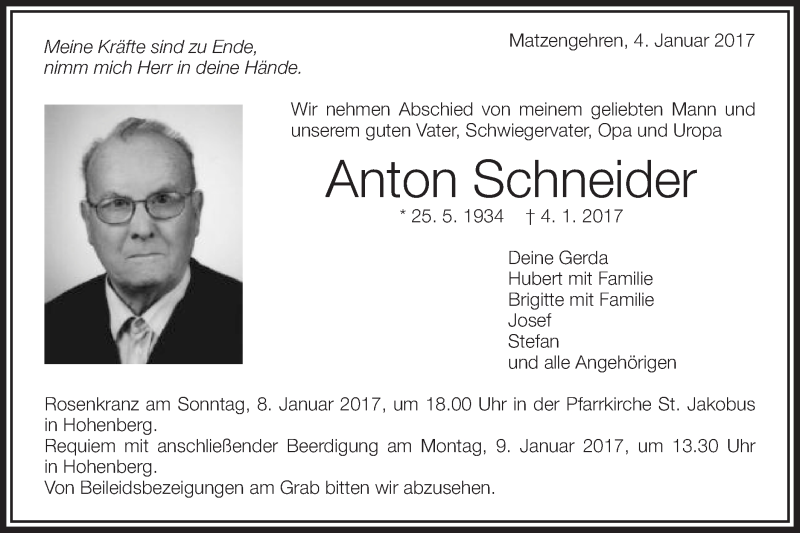 Meine Kräfte sind zu Ende,
nimm mich Herr in deine Hände.

Matzengehren, 4. Januar 2017

Wir nehmen Abschied von meinem geliebten Mann und unserem guten Vater, Schwiegervater, Opa und Uropa

Anton Schneider

* 25. 5. 1934 † 4. 1. 2017

Deine Gerda
Hubert mit Familie
Brigitte mit Familie
Josef
Stefan
und alle Angehörigen

Rosenkranz am Sonntag, 8. Januar 2017, um 18.00 Uhr in der Pfarrkirche St. Jakobus in Hohenberg.
Requiem mit anschließender Beerdigung am Montag, 9. Januar 2017, um 13.30 Uhr in Hohenberg.
Von Beileidsbezeigungen am Grab bitten wir abzusehen.